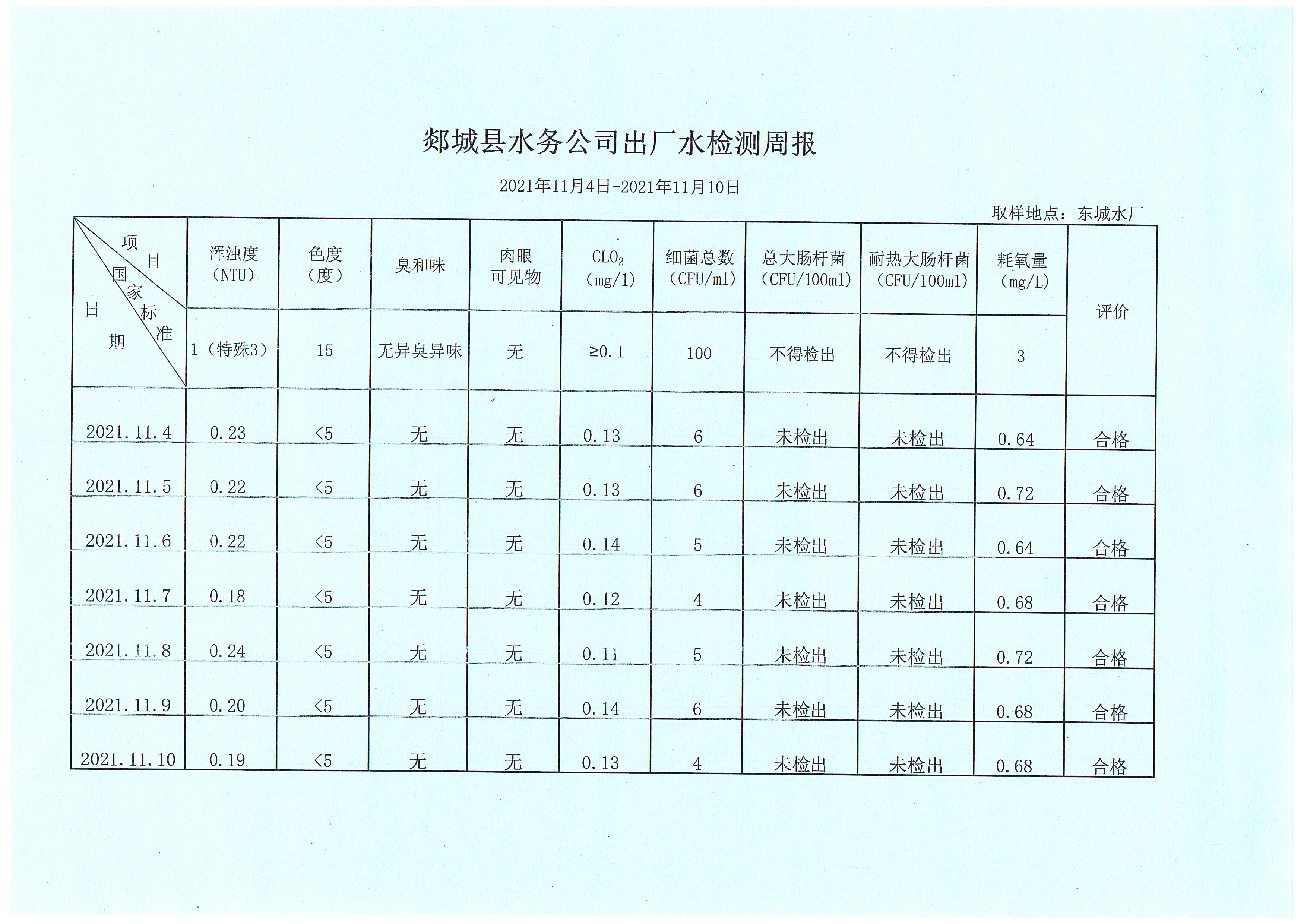 郯城县水务公司出厂水检测周报

2021年11月4日-2021年11月10日

取样地点：东城水厂

| 项目 / 国家标准 / 日期 | 浑浊度（NTU） | 色度（度） | 臭和味 | 肉眼可见物 | $CLO_2$（mg/l） | 细菌总数（CFU/ml） | 总大肠杆菌（CFU/100ml） | 耐热大肠杆菌（CFU/100ml） | 耗氧量（mg/L） | 评价 |
|---|---|---|---|---|---|---|---|---|---|---|
| | 1（特殊3） | 15 | 无异臭异味 | 无 | ≥0.1 | 100 | 不得检出 | 不得检出 | 3 | |
| 2021.11.4 | 0.23 | <5 | 无 | 无 | 0.13 | 6 | 未检出 | 未检出 | 0.64 | 合格 |
| 2021.11.5 | 0.22 | <5 | 无 | 无 | 0.13 | 6 | 未检出 | 未检出 | 0.72 | 合格 |
| 2021.11.6 | 0.22 | <5 | 无 | 无 | 0.14 | 5 | 未检出 | 未检出 | 0.64 | 合格 |
| 2021.11.7 | 0.18 | <5 | 无 | 无 | 0.12 | 4 | 未检出 | 未检出 | 0.68 | 合格 |
| 2021.11.8 | 0.24 | <5 | 无 | 无 | 0.11 | 5 | 未检出 | 未检出 | 0.72 | 合格 |
| 2021.11.9 | 0.20 | <5 | 无 | 无 | 0.14 | 6 | 未检出 | 未检出 | 0.68 | 合格 |
| 2021.11.10 | 0.19 | <5 | 无 | 无 | 0.13 | 4 | 未检出 | 未检出 | 0.68 | 合格 |